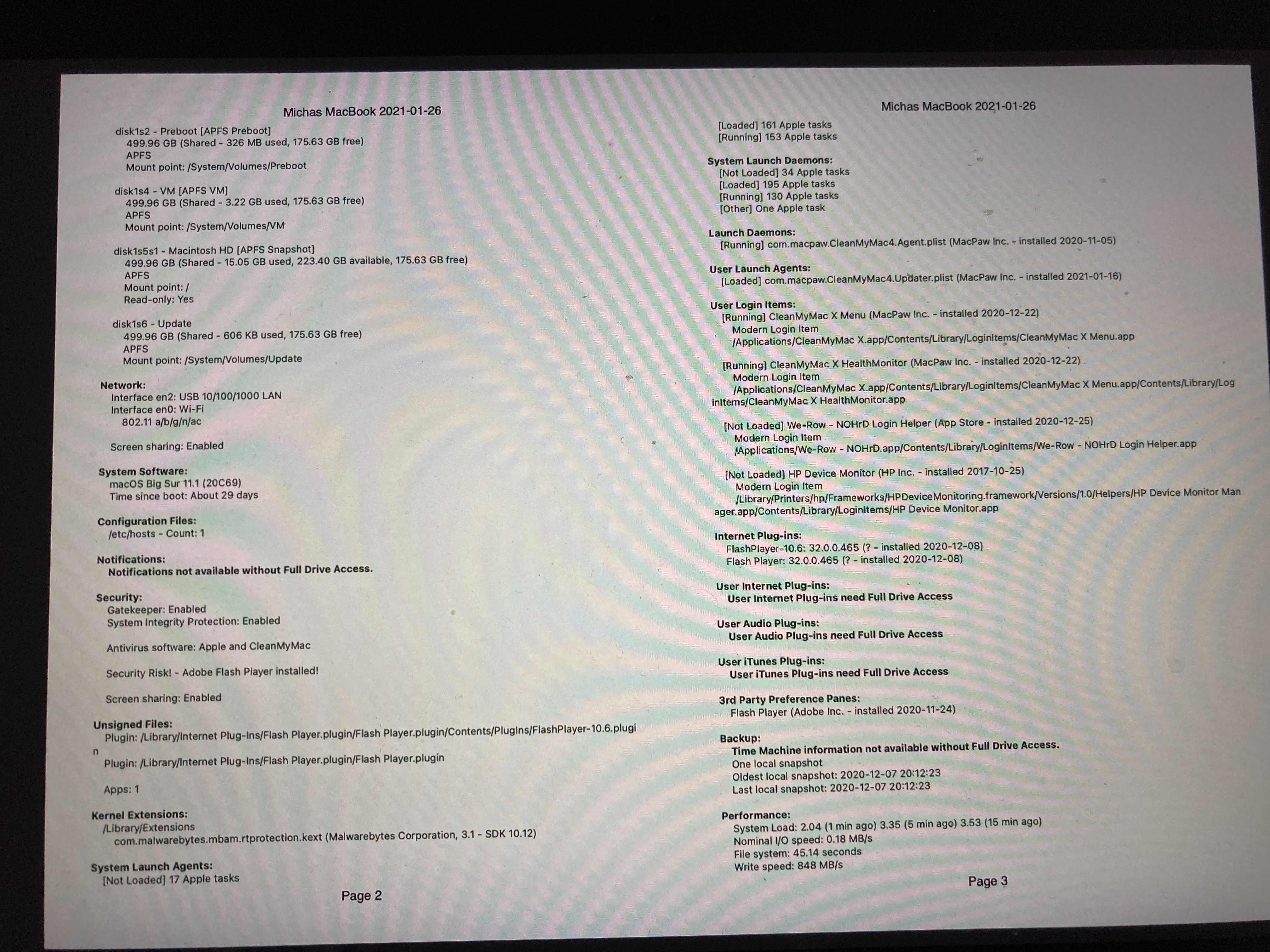 Michas MacBook 2021-01-26

disk1s2 - Preboot [APFS Preboot]
499.96 GB (Shared - 326 MB used, 175.63 GB free)
APFS
Mount point: /System/Volumes/Preboot

disk1s4 - VM [APFS VM]
499.96 GB (Shared - 3.22 GB used, 175.63 GB free)
APFS
Mount point: /System/Volumes/VM

disk1s5s1 - Macintosh HD [APFS Snapshot]
499.96 GB (Shared - 15.05 GB used, 223.40 GB available, 175.63 GB free)
APFS
Mount point: /
Read-only: Yes

disk1s6 - Update
499.96 GB (Shared - 606 KB used, 175.63 GB free)
APFS
Mount point: /System/Volumes/Update

Network:
Interface en2: USB 10/100/1000 LAN
Interface en0: Wi-Fi
802.11 a/b/g/n/ac

Screen sharing: Enabled

System Software:
macOS Big Sur 11.1 (20C69)
Time since boot: About 29 days

Configuration Files:
/etc/hosts - Count: 1

Notifications:
Notifications not available without Full Drive Access.

Security:
Gatekeeper: Enabled
System Integrity Protection: Enabled

Antivirus software: Apple and CleanMyMac

Security Risk! - Adobe Flash Player installed!

Screen sharing: Enabled

Unsigned Files:
Plugin: /Library/Internet Plug-Ins/Flash Player.plugin/Flash Player.plugin/Contents/PlugIns/FlashPlayer-10.6.plugin
Plugin: /Library/Internet Plug-Ins/Flash Player.plugin/Flash Player.plugin

Apps: 1

Kernel Extensions:
/Library/Extensions
com.malwarebytes.mbam.rtprotection.kext (Malwarebytes Corporation, 3.1 - SDK 10.12)

System Launch Agents:
[Not Loaded] 17 Apple tasks

Page 2

Michas MacBook 2021-01-26

[Loaded] 161 Apple tasks
[Running] 153 Apple tasks

System Launch Daemons:
[Not Loaded] 34 Apple tasks
[Loaded] 195 Apple tasks
[Running] 130 Apple tasks
[Other] One Apple task

Launch Daemons:
[Running] com.macpaw.CleanMyMac4.Agent.plist (MacPaw Inc. - installed 2020-11-05)

User Launch Agents:
[Loaded] com.macpaw.CleanMyMac4.Updater.plist (MacPaw Inc. - installed 2021-01-16)

User Login Items:
[Running] CleanMyMac X Menu (MacPaw Inc. - installed 2020-12-22)
Modern Login Item
/Applications/CleanMyMac X.app/Contents/Library/LoginItems/CleanMyMac X Menu.app

[Running] CleanMyMac X HealthMonitor (MacPaw Inc. - installed 2020-12-22)
Modern Login Item
/Applications/CleanMyMac X.app/Contents/Library/LoginItems/CleanMyMac X Menu.app/Contents/Library/LoginItems/CleanMyMac X HealthMonitor.app

[Not Loaded] We-Row - NOHrD Login Helper (App Store - installed 2020-12-25)
Modern Login Item
/Applications/We-Row - NOHrD.app/Contents/Library/LoginItems/We-Row - NOHrD Login Helper.app

[Not Loaded] HP Device Monitor (HP Inc. - installed 2017-10-25)
Modern Login Item
/Library/Printers/hp/Frameworks/HPDeviceMonitoring.framework/Versions/1.0/Helpers/HP Device Monitor Manager.app/Contents/Library/LoginItems/HP Device Monitor.app

Internet Plug-ins:
FlashPlayer-10.6: 32.0.0.465 (? - installed 2020-12-08)
Flash Player: 32.0.0.465 (? - installed 2020-12-08)

User Internet Plug-ins:
User Internet Plug-ins need Full Drive Access

User Audio Plug-ins:
User Audio Plug-ins need Full Drive Access

User iTunes Plug-ins:
User iTunes Plug-ins need Full Drive Access

3rd Party Preference Panes:
Flash Player (Adobe Inc. - installed 2020-11-24)

Backup:
Time Machine information not available without Full Drive Access.
One local snapshot
Oldest local snapshot: 2020-12-07 20:12:23
Last local snapshot: 2020-12-07 20:12:23

Performance:
System Load: 2.04 (1 min ago) 3.35 (5 min ago) 3.53 (15 min ago)
Nominal I/O speed: 0.18 MB/s
File system: 45.14 seconds
Write speed: 848 MB/s

Page 3